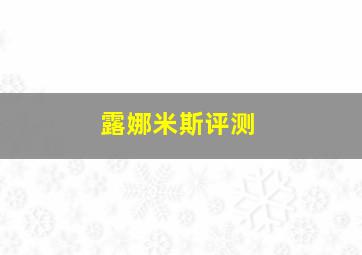 露娜米斯评测